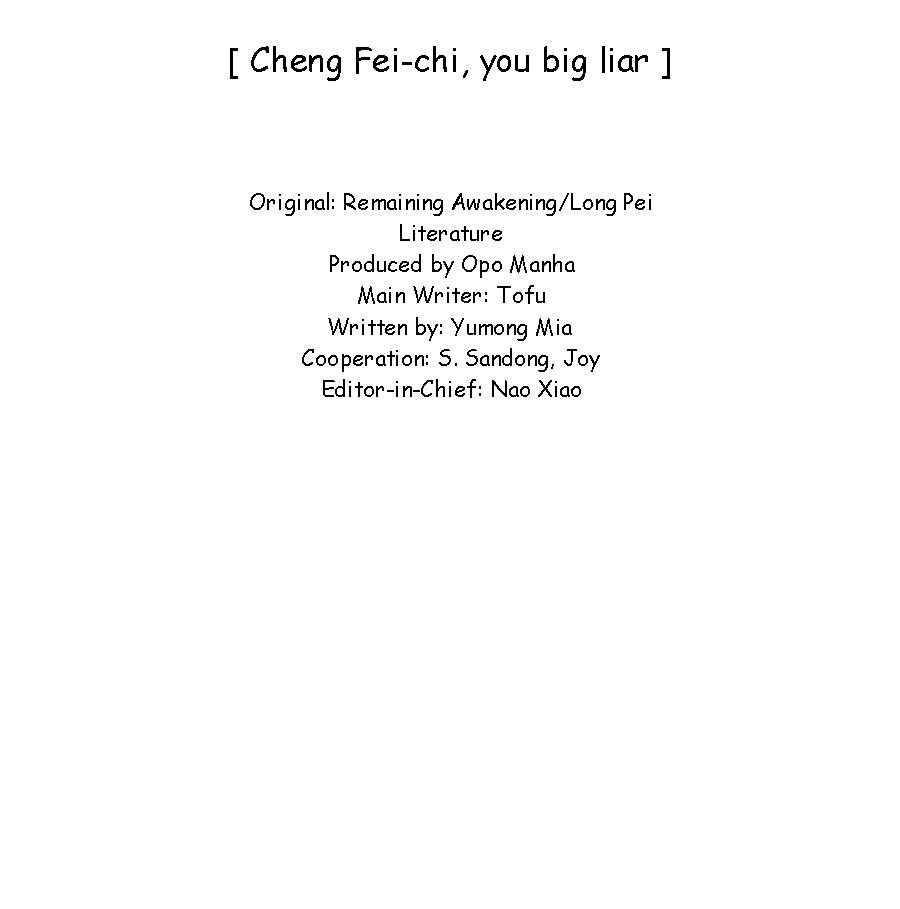 [ Cheng Fei-chi, you big liar ]

Original: Remaining Awakening/Long Pei Literature
Produced by Opo Manha
Main Writer: Tofu
Written by: Yumong Mia
Cooperation: S. Sandong, Joy
Editor-in-Chief: Nao Xiao